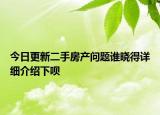 今日更新二手房产问题谁晓得详细介绍下呗